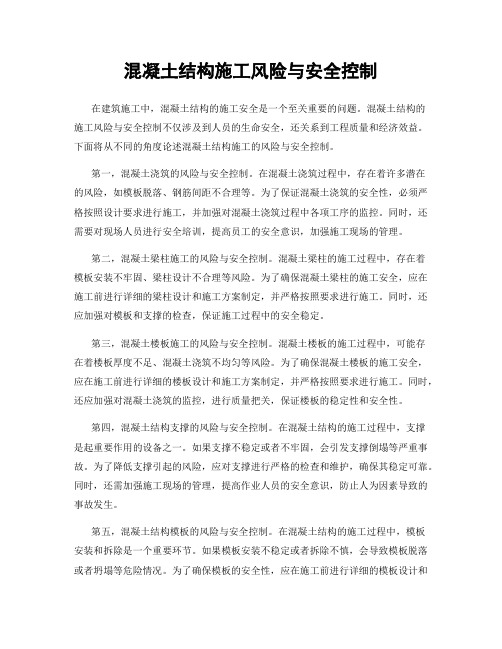 混凝土结构施工风险与安全控制

在建筑施工中，混凝土结构的施工安全是一个至关重要的问题。混凝土结构的施工风险与安全控制不仅涉及到人员的生命安全，还关系到工程质量和经济效益。下面将从不同的角度论述混凝土结构施工的风险与安全控制。

第一，混凝土浇筑的风险与安全控制。在混凝土浇筑过程中，存在着许多潜在的风险，如模板脱落、钢筋间距不合理等。为了保证混凝土浇筑的安全性，必须严格按照设计要求进行施工，并加强对混凝土浇筑过程中各项工序的监控。同时，还需要对现场人员进行安全培训，提高员工的安全意识，加强施工现场的管理。

第二，混凝土梁柱施工的风险与安全控制。混凝土梁柱的施工过程中，存在着模板安装不牢固、梁柱设计不合理等风险。为了确保混凝土梁柱的施工安全，应在施工前进行详细的梁柱设计和施工方案制定，并严格按照要求进行施工。同时，还应加强对模板和支撑的检查，保证施工过程中的安全稳定。

第三，混凝土楼板施工的风险与安全控制。混凝土楼板的施工过程中，可能存在着楼板厚度不足、混凝土浇筑不均匀等风险。为了确保混凝土楼板的施工安全，应在施工前进行详细的楼板设计和施工方案制定，并严格按照要求进行施工。同时，还应加强对混凝土浇筑的监控，进行质量把关，保证楼板的稳定性和安全性。

第四，混凝土结构支撑的风险与安全控制。在混凝土结构的施工过程中，支撑是起重要作用的设备之一。如果支撑不稳定或者不牢固，会引发支撑倒塌等严重事故。为了降低支撑引起的风险，应对支撑进行严格的检查和维护，确保其稳定可靠。同时，还需加强施工现场的管理，提高作业人员的安全意识，防止人为因素导致的事故发生。

第五，混凝土结构模板的风险与安全控制。在混凝土结构的施工过程中，模板安装和拆除是一个重要环节。如果模板安装不稳定或者拆除不慎，会导致模板脱落或者坍塌等危险情况。为了确保模板的安全性，应在施工前进行详细的模板设计和